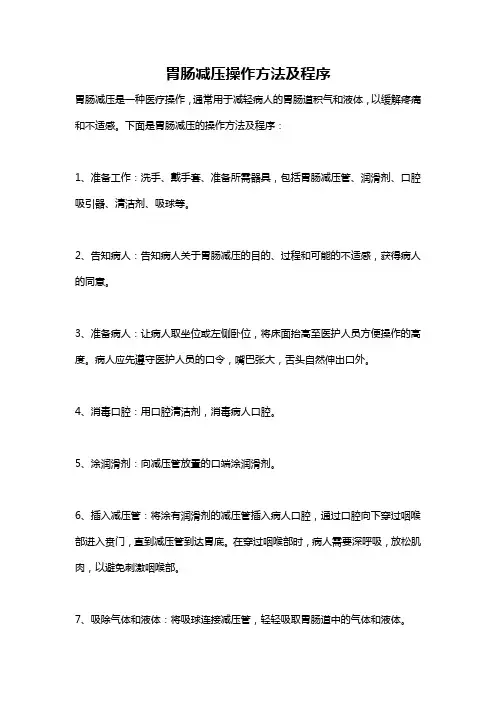 胃肠减压操作方法及程序

胃肠减压是一种医疗操作，通常用于减轻病人的胃肠道积气和液体，以缓解疼痛和不适感。下面是胃肠减压的操作方法及程序：

1、准备工作：洗手、戴手套、准备所需器具，包括胃肠减压管、润滑剂、口腔吸引器、清洁剂、吸球等。

2、告知病人：告知病人关于胃肠减压的目的、过程和可能的不适感，获得病人的同意。

3、准备病人：让病人取坐位或左侧卧位，将床面抬高至医护人员方便操作的高度。病人应先遵守医护人员的口令，嘴巴张大，舌头自然伸出口外。

4、消毒口腔：用口腔清洁剂，消毒病人口腔。

5、涂润滑剂：向减压管放置的口端涂润滑剂。

6、插入减压管：将涂有润滑剂的减压管插入病人口腔，通过口腔向下穿过咽喉部进入贲门，直到减压管到达胃底。在穿过咽喉部时，病人需要深呼吸，放松肌肉，以避免刺激咽喉部。

7、吸除气体和液体：将吸球连接减压管，轻轻吸取胃肠道中的气体和液体。